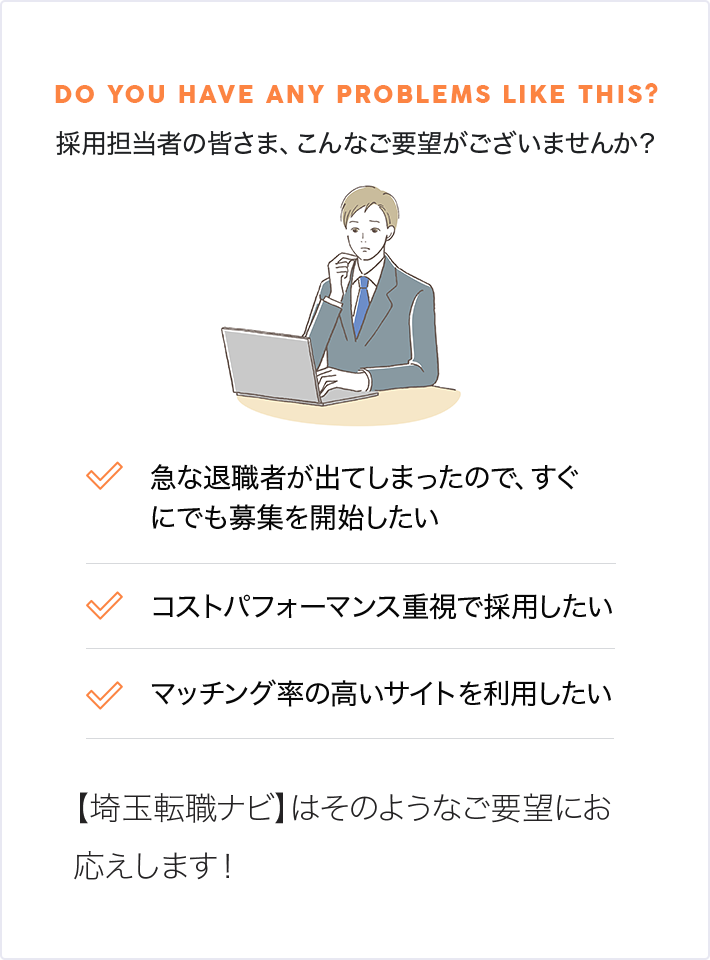 DO YOU HAVE ANY PROBLEMS LIKE THIS?

採用担当者の皆さま、こんなご要望がございませんか？

急な退職者が出てしまったので、すぐにでも募集を開始したい

コストパフォーマンス重視で採用したい

マッチング率の高いサイトを利用したい

【埼玉転職ナビ】はそのようなご要望にお応えします！